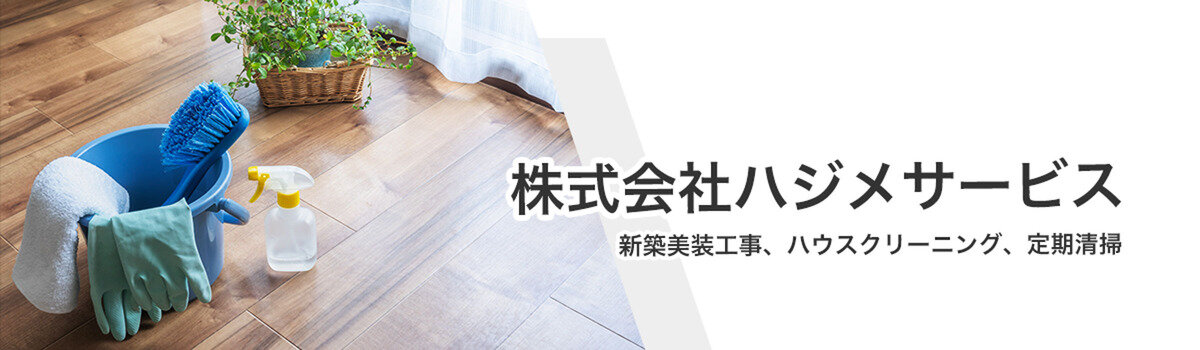 株式会社ハジメサービス

新築美装工事、ハウスクリーニング、定期清掃